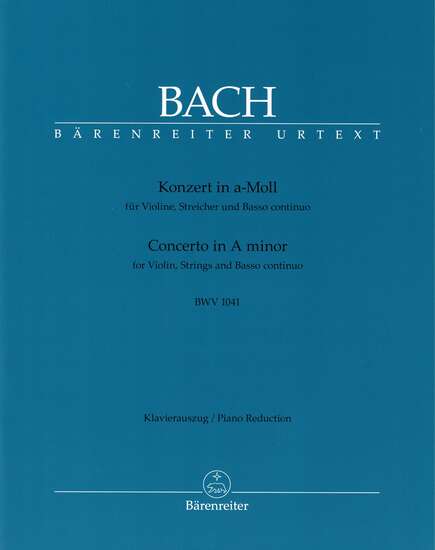 BACH
BÄRENREITER URTEXT

Konzert in a-Moll
für Violine, Streicher und Basso continuo

Concerto in A minor
for Violin, Strings and Basso continuo

BWV 1041

Klavierauszug / Piano Reduction

Bärenreiter